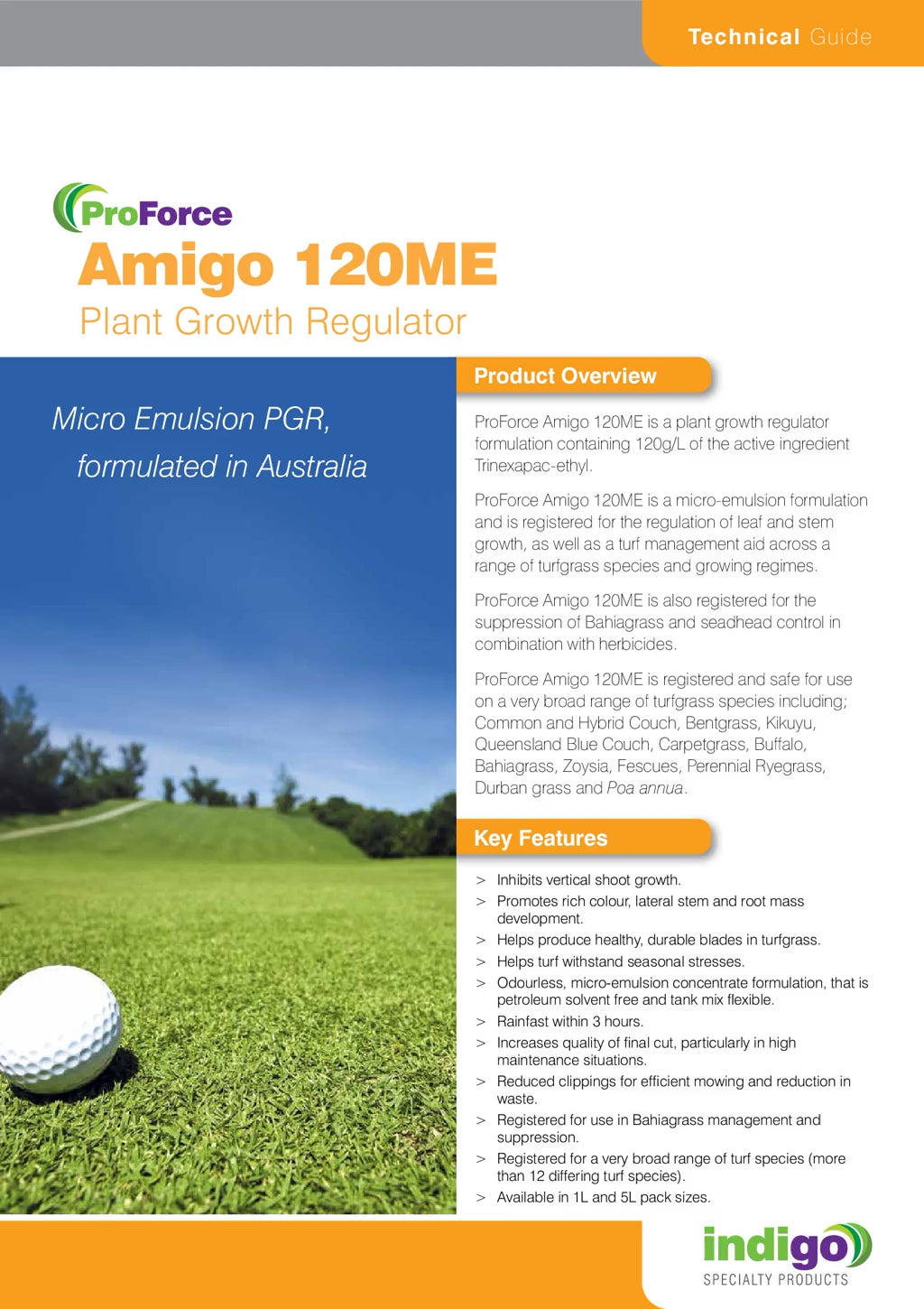 Technical Guide

ProForce

Amigo 120ME

Plant Growth Regulator

Micro Emulsion PGR, formulated in Australia

Product Overview

ProForce Amigo 120ME is a plant growth regulator formulation containing 120g/L of the active ingredient Trinexapac-ethyl.

ProForce Amigo 120ME is a micro-emulsion formulation and is registered for the regulation of leaf and stem growth, as well as a turf management aid across a range of turfgrass species and growing regimes.

ProForce Amigo 120ME is also registered for the suppression of Bahiagrass and seadhead control in combination with herbicides.

ProForce Amigo 120ME is registered and safe for use on a very broad range of turfgrass species including; Common and Hybrid Couch, Bentgrass, Kikuyu, Queensland Blue Couch, Carpetgrass, Buffalo, Bahiagrass, Zoysia, Fescues, Perennial Ryegrass, Durban grass and Poa annua.

Key Features

> Inhibits vertical shoot growth.
> Promotes rich colour, lateral stem and root mass development.
> Helps produce healthy, durable blades in turfgrass.
> Helps turf withstand seasonal stresses.
> Odourless, micro-emulsion concentrate formulation, that is petroleum solvent free and tank mix flexible.
> Rainfast within 3 hours.
> Increases quality of final cut, particularly in high maintenance situations.
> Reduced clippings for efficient mowing and reduction in waste.
> Registered for use in Bahiagrass management and suppression.
> Registered for a very broad range of turf species (more than 12 differing turf species).
> Available in 1L and 5L pack sizes.

indigo
SPECIALTY PRODUCTS